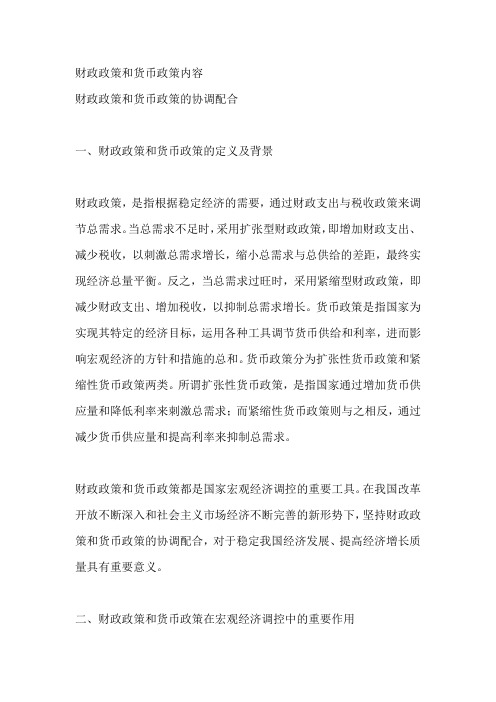 财政政策和货币政策内容

财政政策和货币政策的协调配合

一、财政政策和货币政策的定义及背景

财政政策，是指根据稳定经济的需要，通过财政支出与税收政策来调节总需求。当总需求不足时，采用扩张型财政政策，即增加财政支出、减少税收，以刺激总需求增长，缩小总需求与总供给的差距，最终实现经济总量平衡。反之，当总需求过旺时，采用紧缩型财政政策，即减少财政支出、增加税收，以抑制总需求增长。货币政策是指国家为实现其特定的经济目标，运用各种工具调节货币供给和利率，进而影响宏观经济的方针和措施的总和。货币政策分为扩张性货币政策和紧缩性货币政策两类。所谓扩张性货币政策，是指国家通过增加货币供应量和降低利率来刺激总需求；而紧缩性货币政策则与之相反，通过减少货币供应量和提高利率来抑制总需求。

财政政策和货币政策都是国家宏观经济调控的重要工具。在我国改革开放不断深入和社会主义市场经济不断完善的新形势下，坚持财政政策和货币政策的协调配合，对于稳定我国经济发展、提高经济增长质量具有重要意义。

二、财政政策和货币政策在宏观经济调控中的重要作用